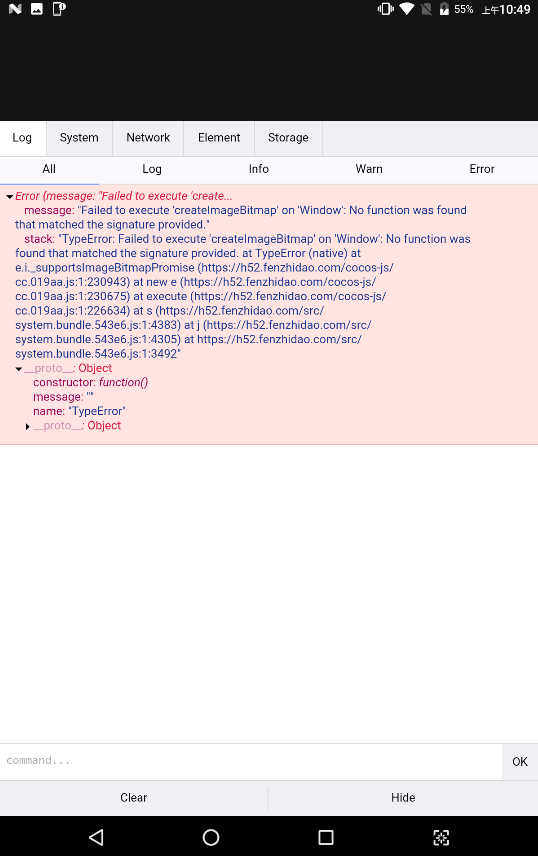 55% 上午10:49

Log System Network Element Storage

All Log Info Warn Error

Error {message: "Failed to execute 'create...
message: "Failed to execute 'createImageBitmap' on 'Window': No function was found that matched the signature provided."
stack: "TypeError: Failed to execute 'createImageBitmap' on 'Window': No function was found that matched the signature provided. at TypeError (native) at e.i._supportsImageBitmapPromise (https://h52.fenzhidao.com/cocos-js/cc.019aa.js:1:230943) at new e (https://h52.fenzhidao.com/cocos-js/cc.019aa.js:1:230675) at execute (https://h52.fenzhidao.com/cocos-js/cc.019aa.js:1:226634) at s (https://h52.fenzhidao.com/src/system.bundle.543e6.js:1:4383) at j (https://h52.fenzhidao.com/src/system.bundle.543e6.js:1:4305) at https://h52.fenzhidao.com/src/system.bundle.543e6.js:1:3492"
__proto__: Object
constructor: function()
message: ""
name: "TypeError"
__proto__: Object

command...

OK

Clear

Hide